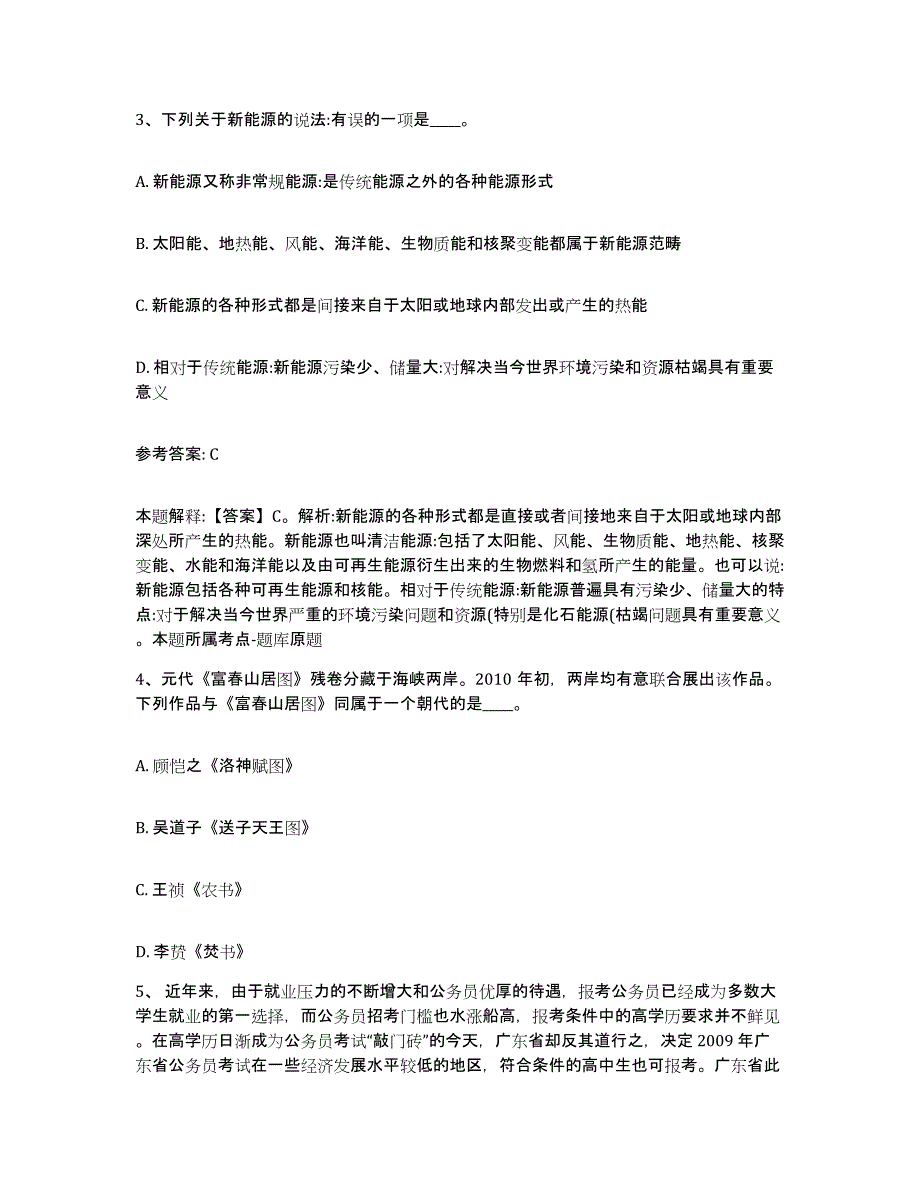 3、下列关于新能源的说法:有误的一项是____。

A. 新能源又称非常规能源:是传统能源之外的各种能源形式

B. 太阳能、地热能、风能、海洋能、生物质能和核聚变能都属于新能源范畴

C. 新能源的各种形式都是间接来自于太阳或地球内部发出或产生的热能

D. 相对于传统能源:新能源污染少、储量大:对解决当今世界环境污染和资源枯竭具有重要意义

参考答案: C

本题解释:【答案】C。解析:新能源的各种形式都是直接或者间接地来自于太阳或地球内部深处所产生的热能。新能源也叫清洁能源:包括了太阳能、风能、生物质能、地热能、核聚变能、水能和海洋能以及由可再生能源衍生出来的生物燃料和氢所产生的能量。也可以说:新能源包括各种可再生能源和核能。相对于传统能源:新能源普遍具有污染少、储量大的特点:对于解决当今世界严重的环境污染问题和资源(特别是化石能源(枯竭问题具有重要意义。本题所属考点-题库原题

4、元代《富春山居图》残卷分藏于海峡两岸。2010 年初，两岸均有意联合展出该作品。下列作品与《富春山居图》同属于一个朝代的是____。

A. 顾恺之《洛神赋图》

B. 吴道子《送子天王图》

C. 王祯《农书》

D. 李贽《焚书》

5、 近年来，由于就业压力的不断增大和公务员优厚的待遇，报考公务员已经成为多数大学生就业的第一选择，而公务员招考门槛也水涨船高，报考条件中的高学历要求并不鲜见。在高学历日渐成为公务员考试“敲门砖”的今天，广东省却反其道行之，决定 2009 年广东省公务员考试在一些经济发展水平较低的地区，符合条件的高中生也可报考。广东省此